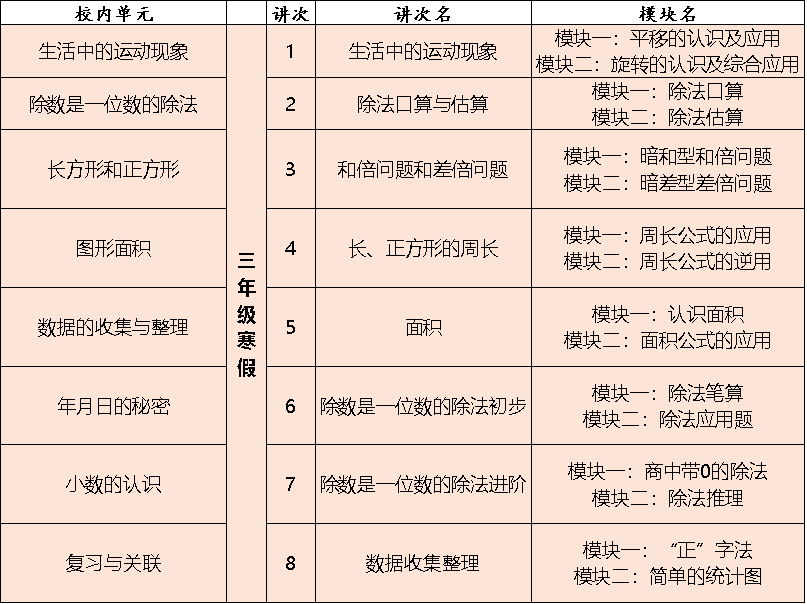 | 校内单元 |  | 讲次 | 讲次名 | 模块名 |
|---|---|---|---|---|
| 生活中的运动现象 | 三年级寒假 | 1 | 生活中的运动现象 | 模块一：平移的认识及应用 模块二：旋转的认识及综合应用 |
| 除数是一位数的除法 |  | 2 | 除法口算与估算 | 模块一：除法口算 模块二：除法估算 |
| 长方形和正方形 |  | 3 | 和倍问题和差倍问题 | 模块一：暗和型和倍问题 模块二：暗差型差倍问题 |
| 图形面积 |  | 4 | 长、正方形的周长 | 模块一：周长公式的应用 模块二：周长公式的逆用 |
| 数据的收集与整理 |  | 5 | 面积 | 模块一：认识面积 模块二：面积公式的应用 |
| 年月日的秘密 |  | 6 | 除数是一位数的除法初步 | 模块一：除法笔算 模块二：除法应用题 |
| 小数的认识 |  | 7 | 除数是一位数的除法进阶 | 模块一：商中带0的除法 模块二：除法推理 |
| 复习与关联 |  | 8 | 数据收集整理 | 模块一：“正”字法 模块二：简单的统计图 |